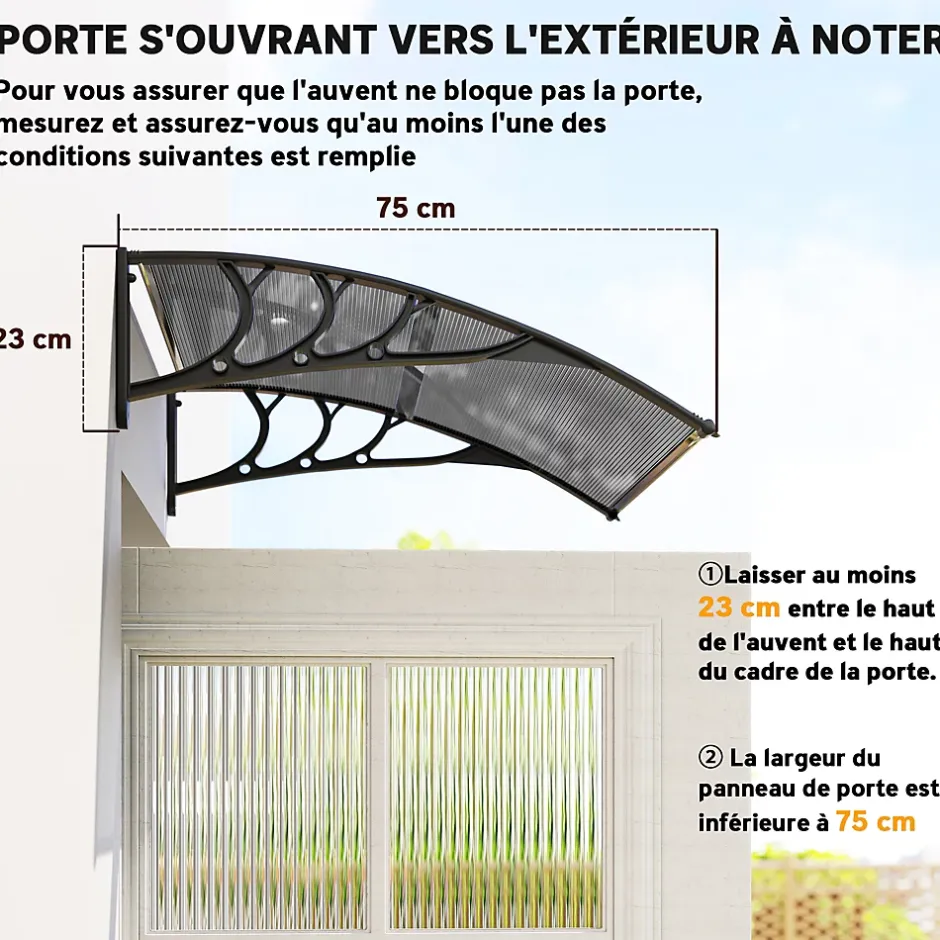 PORTE S'OUVRANT VERS L'EXTÉRIEUR À NOTER

Pour vous assurer que l'auvent ne bloque pas la porte, mesurez et assurez-vous qu'au moins l'une des conditions suivantes est remplie

75 cm

23 cm

①Laisser au moins 23 cm entre le haut de l'auvent et le haut du cadre de la porte.

② La largeur du panneau de porte est inférieure à 75 cm